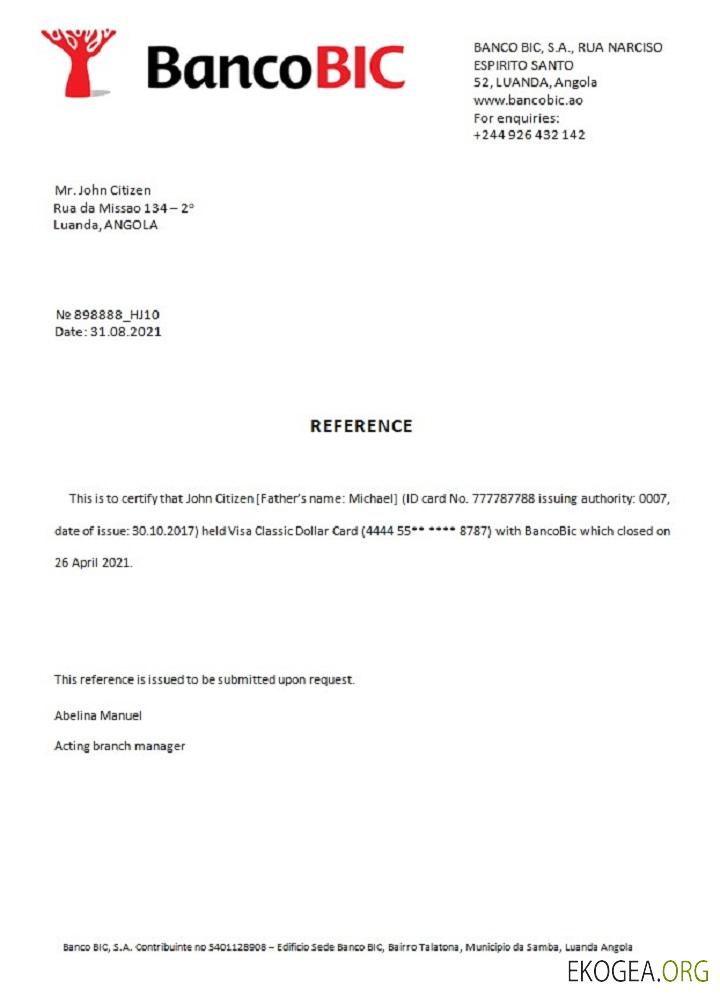 BancoBIC

BANCO BIC, S.A., RUA NARCISO ESPIRITO SANTO
52, LUANDA, Angola
www.bancobic.ao
For enquiries:
+244 926 432 142

Mr. John Citizen
Rua da Missao 134 – 2°
Luanda, ANGOLA

№ 898888_HJ10
Date: 31.08.2021

REFERENCE

This is to certify that John Citizen [Father's name: Michael] (ID card No. 777787788 issuing authority: 0007, date of issue: 30.10.2017) held Visa Classic Dollar Card (4444 55** **** 8787) with BancoBic which closed on 26 April 2021.

This reference is issued to be submitted upon request.

Abelina Manuel

Acting branch manager

Banco BIC, S.A. Contribuinte no 5401128908 – Edificio Sede Banco BIC, Bairro Talatona, Municipio da Samba, Luanda Angola

EKOGEA.ORG